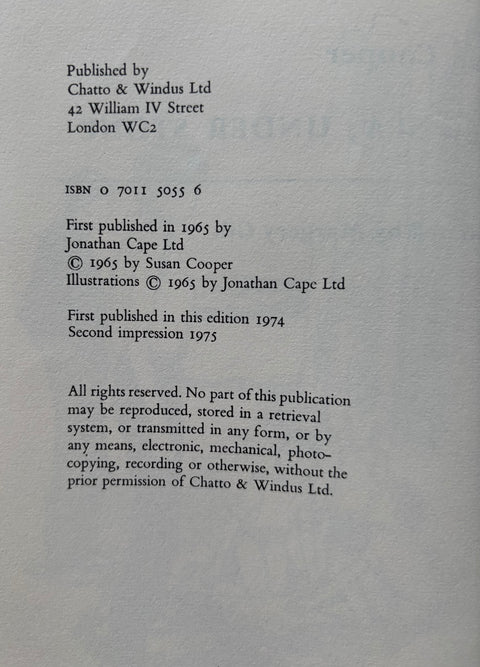 Published by
Chatto & Windus Ltd
42 William IV Street
London WC2

ISBN 0 7011 5055 6

First published in 1965 by
Jonathan Cape Ltd
© 1965 by Susan Cooper
Illustrations © 1965 by Jonathan Cape Ltd

First published in this edition 1974
Second impression 1975

All rights reserved. No part of this publication may be reproduced, stored in a retrieval system, or transmitted in any form, or by any means, electronic, mechanical, photocopying, recording or otherwise, without the prior permission of Chatto & Windus Ltd.